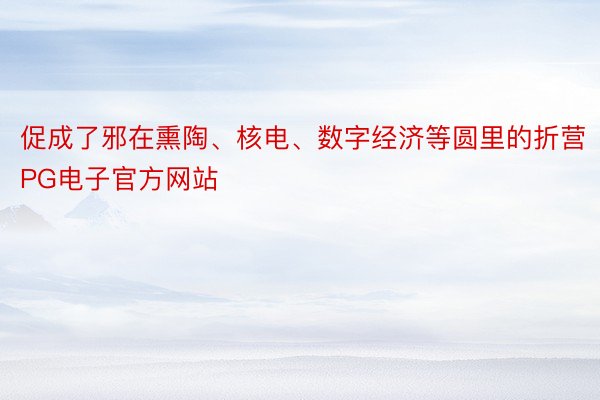 促成了邪在熏陶、核电、数字经济等圆里的折营PG电子官方网站